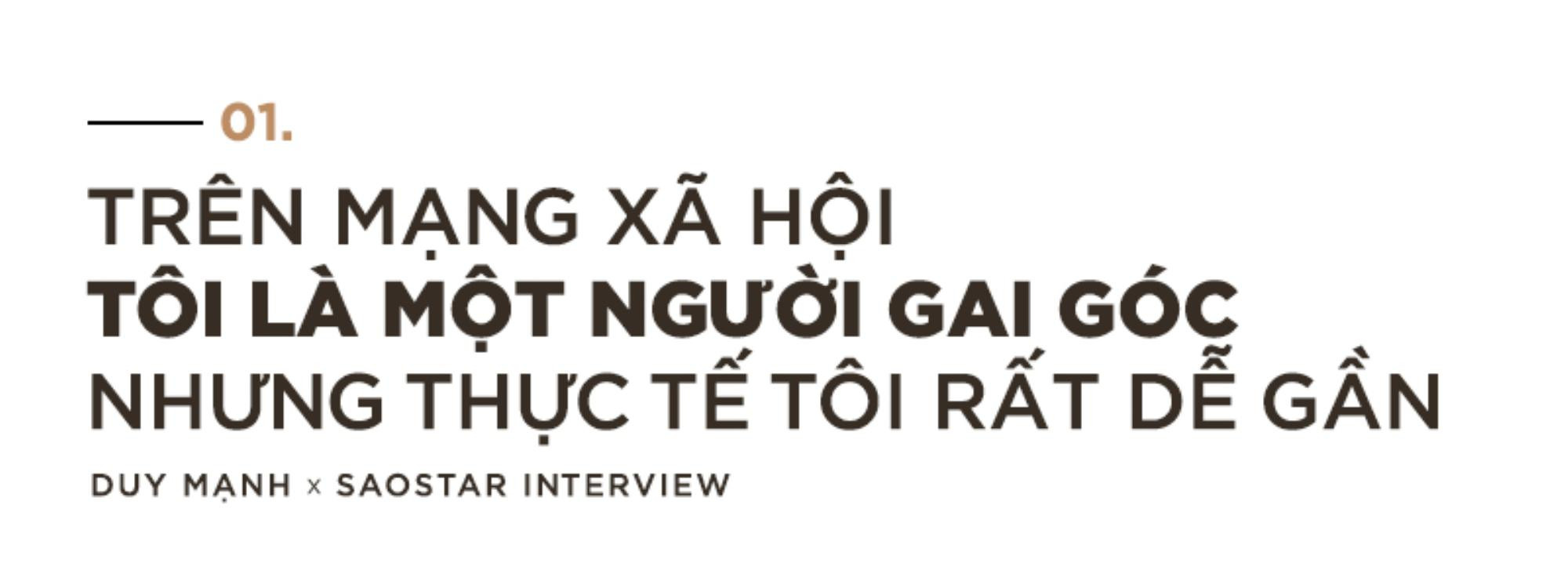 01.

TRÊN MẠNG XÃ HỘI
TÔI LÀ MỘT NGƯỜI GAI GÓC
NHƯNG THỰC TẾ TÔI RẤT DỄ GẦN

DUY MẠNH × SAOSTAR INTERVIEW